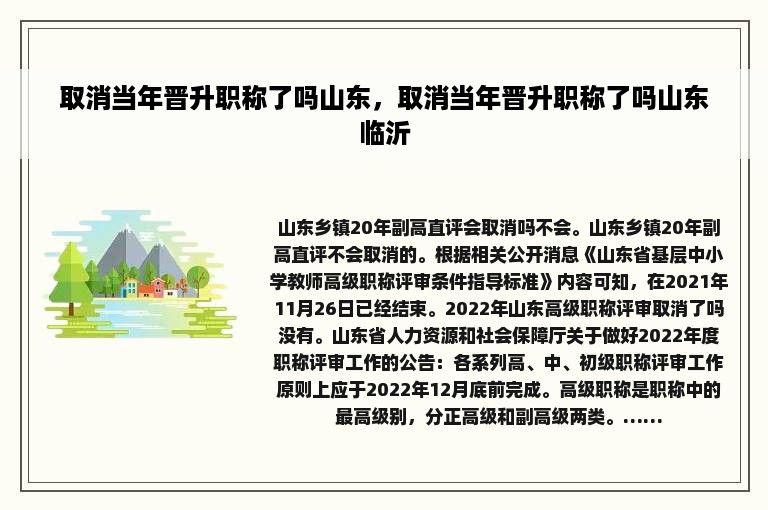 取消当年晋升职称了吗山东，取消当年晋升职称了吗山东临沂

山东乡镇20年副高直评会取消吗不会。山东乡镇20年副高直评不会取消的。根据相关公开消息《山东省基层中小学教师高级职称评审条件指导标准》内容可知，在2021年11月26日已经结束。2022年山东高级职称评审取消了吗没有。山东省人力资源和社会保障厅关于做好2022年度职称评审工作的公告：各系列高、中、初级职称评审工作原则上应于2022年12月底前完成。高级职称是职称中的最高级别，分正高级和副高级两类。……